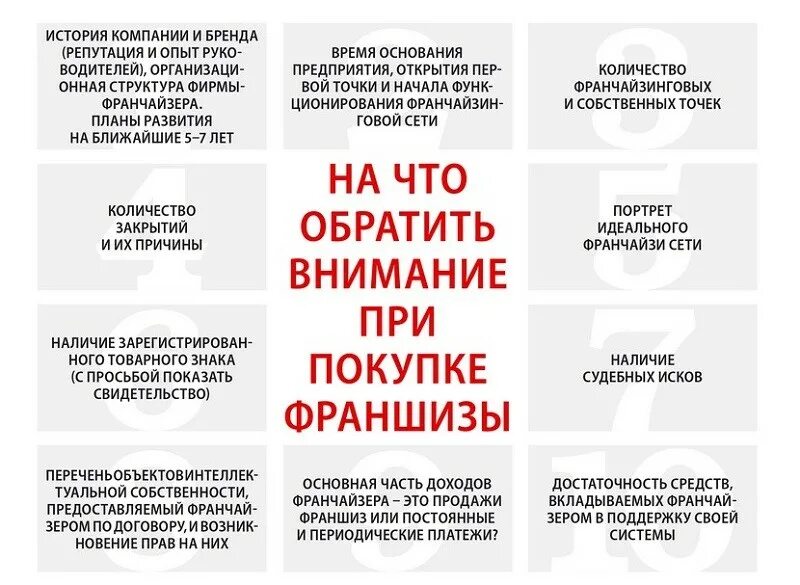 ИСТОРИЯ КОМПАНИИ И БРЕНДА (РЕПУТАЦИЯ И ОПЫТ РУКОВОДИТЕЛЕЙ), ОРГАНИЗАЦИОННАЯ СТРУКТУРА ФИРМЫ-ФРАНЧАЙЗЕРА. ПЛАНЫ РАЗВИТИЯ НА БЛИЖАЙШИЕ 5–7 ЛЕТ

ВРЕМЯ ОСНОВАНИЯ ПРЕДПРИЯТИЯ, ОТКРЫТИЯ ПЕРВОЙ ТОЧКИ И НАЧАЛА ФУНКЦИОНИРОВАНИЯ ФРАНЧАЙЗИНГОВОЙ СЕТИ

КОЛИЧЕСТВО ФРАНЧАЙЗИНГОВЫХ И СОБСТВЕННЫХ ТОЧЕК

КОЛИЧЕСТВО ЗАКРЫТИЙ И ИХ ПРИЧИНЫ

НА ЧТО ОБРАТИТЬ ВНИМАНИЕ ПРИ ПОКУПКЕ ФРАНШИЗЫ

ПОРТРЕТ ИДЕАЛЬНОГО ФРАНЧАЙЗИ СЕТИ

НАЛИЧИЕ ЗАРЕГИСТРИРОВАННОГО ТОВАРНОГО ЗНАКА (С ПРОСЬБОЙ ПОКАЗАТЬ СВИДЕТЕЛЬСТВО)

НАЛИЧИЕ СУДЕБНЫХ ИСКОВ

ПЕРЕЧЕНЬ ОБЪЕКТОВ ИНТЕЛЛЕКТУАЛЬНОЙ СОБСТВЕННОСТИ, ПРЕДОСТАВЛЯЕМЫЙ ФРАНЧАЙЗЕРОМ ПО ДОГОВОРУ, И ВОЗНИКНОВЕНИЕ ПРАВ НА НИХ

ОСНОВНАЯ ЧАСТЬ ДОХОДОВ ФРАНЧАЙЗЕРА – ЭТО ПРОДАЖИ ФРАНШИЗ ИЛИ ПОСТОЯННЫЕ И ПЕРИОДИЧЕСКИЕ ПЛАТЕЖИ?

ДОСТАТОЧНОСТЬ СРЕДСТВ, ВКЛАДЫВАЕМЫХ ФРАНЧАЙЗЕРОМ В ПОДДЕРЖКУ СВОЕЙ СИСТЕМЫ